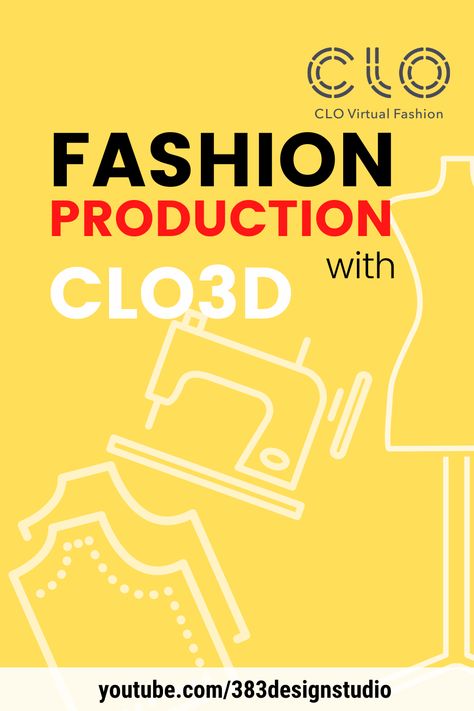 CLO
CLO Virtual Fashion

FASHION
PRODUCTION
with
CLO3D

youtube.com/383designstudio